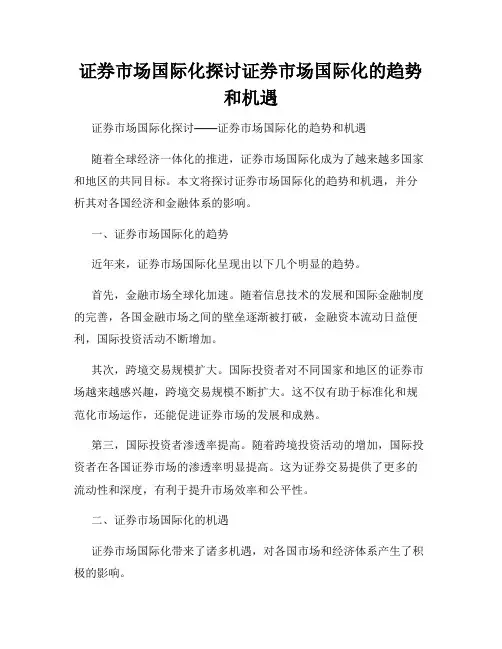 证券市场国际化探讨证券市场国际化的趋势和机遇

证券市场国际化探讨——证券市场国际化的趋势和机遇

随着全球经济一体化的推进，证券市场国际化成为了越来越多国家和地区的共同目标。本文将探讨证券市场国际化的趋势和机遇，并分析其对各国经济和金融体系的影响。

一、证券市场国际化的趋势

近年来，证券市场国际化呈现出以下几个明显的趋势。

首先，金融市场全球化加速。随着信息技术的发展和国际金融制度的完善，各国金融市场之间的壁垒逐渐被打破，金融资本流动日益便利，国际投资活动不断增加。

其次，跨境交易规模扩大。国际投资者对不同国家和地区的证券市场越来越感兴趣，跨境交易规模不断扩大。这不仅有助于标准化和规范化市场运作，还能促进证券市场的发展和成熟。

第三，国际投资者渗透率提高。随着跨境投资活动的增加，国际投资者在各国证券市场的渗透率明显提高。这为证券交易提供了更多的流动性和深度，有利于提升市场效率和公平性。

二、证券市场国际化的机遇

证券市场国际化带来了诸多机遇，对各国市场和经济体系产生了积极的影响。